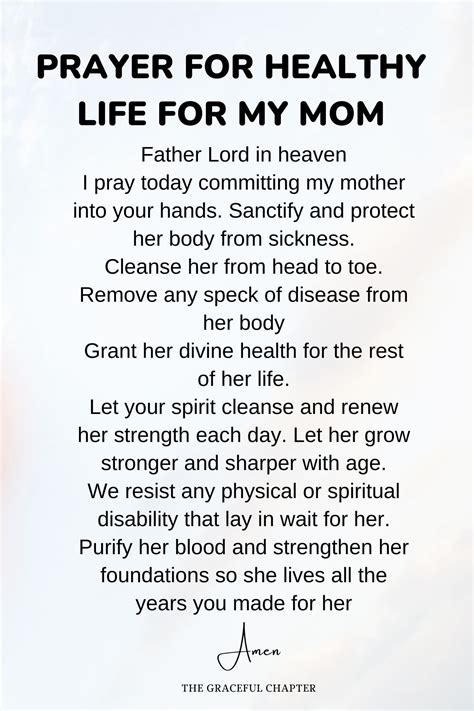 PRAYER FOR HEALTHY LIFE FOR MY MOM

Father Lord in heaven
I pray today committing my mother into your hands. Sanctify and protect her body from sickness.
Cleanse her from head to toe.
Remove any speck of disease from her body
Grant her divine health for the rest of her life.
Let your spirit cleanse and renew her strength each day. Let her grow stronger and sharper with age.
We resist any physical or spiritual disability that lay in wait for her.
Purify her blood and strengthen her foundations so she lives all the years you made for her

Amen

THE GRACEFUL CHAPTER